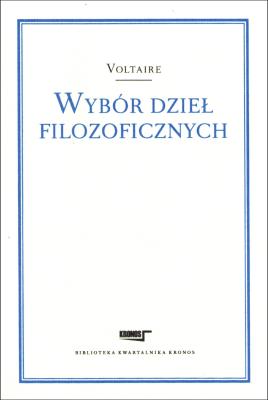 VOLTAIRE

WYBÓR DZIEŁ FILOZOFICZNYCH

KRONOS

BIBLIOTEKA KWARTALNIKA KRONOS